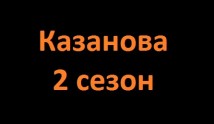 Казанова
2 сезон